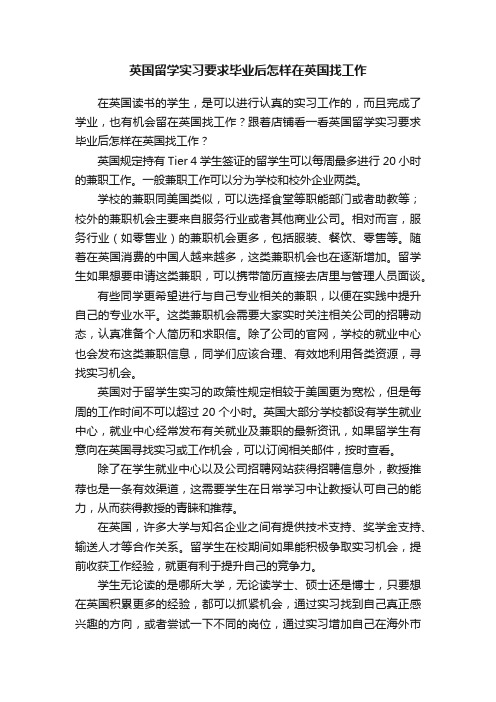 英国留学实习要求毕业后怎样在英国找工作

在英国读书的学生，是可以进行认真的实习工作的，而且完成了学业，也有机会留在英国找工作？跟着店铺看一看英国留学实习要求毕业后怎样在英国找工作？

英国规定持有 Tier 4 学生签证的留学生可以每周最多进行 20 小时的兼职工作。一般兼职工作可以分为学校和校外企业两类。

学校的兼职同美国类似，可以选择食堂等职能部门或者助教等；校外的兼职机会主要来自服务行业或者其他商业公司。相对而言，服务行业（如零售业）的兼职机会更多，包括服装、餐饮、零售等。随着在英国消费的中国人越来越多，这类兼职机会也在逐渐增加。留学生如果想要申请这类兼职，可以携带简历直接去店里与管理人员面谈。

有些同学更希望进行与自己专业相关的兼职，以便在实践中提升自己的专业水平。这类兼职机会需要大家实时关注相关公司的招聘动态，认真准备个人简历和求职信。除了公司的官网，学校的就业中心也会发布这类兼职信息，同学们应该合理、有效地利用各类资源，寻找实习机会。

英国对于留学生实习的政策性规定相较于美国更为宽松，但是每周的工作时间不可以超过 20 个小时。英国大部分学校都设有学生就业中心，就业中心经常发布有关就业及兼职的最新资讯，如果留学生有意向在英国寻找实习或工作机会，可以订阅相关邮件，按时查看。

除了在学生就业中心以及公司招聘网站获得招聘信息外，教授推荐也是一条有效渠道，这需要学生在日常学习中让教授认可自己的能力，从而获得教授的青睐和推荐。

在英国，许多大学与知名企业之间有提供技术支持、奖学金支持、输送人才等合作关系。留学生在校期间如果能积极争取实习机会，提前收获工作经验，就更有利于提升自己的竞争力。

学生无论读的是哪所大学，无论读学士、硕士还是博士，只要想在英国积累更多的经验，都可以抓紧机会，通过实习找到自己真正感兴趣的方向，或者尝试一下不同的岗位，通过实习增加自己在海外市